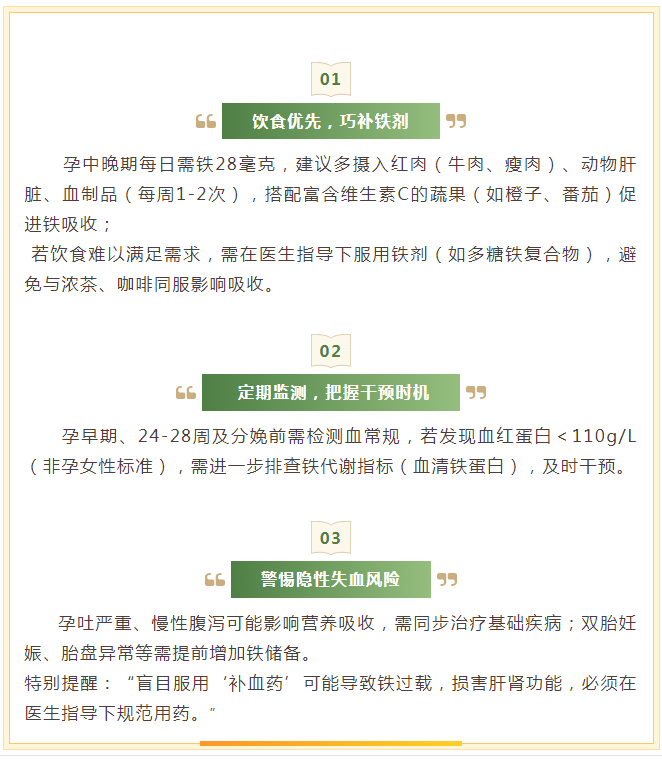 01

饮食优先，巧补铁剂

孕中晚期每日需铁28毫克，建议多摄入红肉（牛肉、瘦肉）、动物肝脏、血制品（每周1-2次），搭配富含维生素C的蔬果（如橙子、番茄）促进铁吸收；
若饮食难以满足需求，需在医生指导下服用铁剂（如多糖铁复合物），避免与浓茶、咖啡同服影响吸收。

02

定期监测，把握干预时机

孕早期、24-28周及分娩前需检测血常规，若发现血红蛋白＜110g/L（非孕女性标准），需进一步排查铁代谢指标（血清铁蛋白），及时干预。

03

警惕隐性失血风险

孕吐严重、慢性腹泻可能影响营养吸收，需同步治疗基础疾病；双胎妊娠、胎盘异常等需提前增加铁储备。
特别提醒：“盲目服用‘补血药’可能导致铁过载，损害肝肾功能，必须在医生指导下规范用药。”